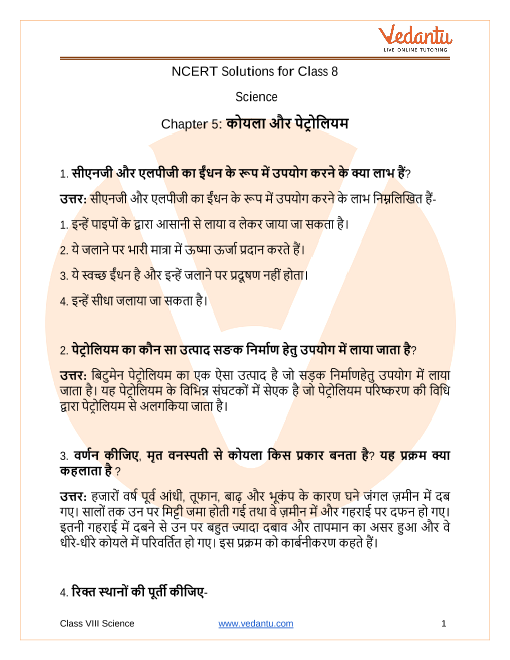 Vedantu
LIVE ONLINE TUTORING

NCERT Solutions for Class 8

Science

Chapter 5: कोयला और पेट्रोलियम

1. सीएनजी और एलपीजी का ईंधन के रूप में उपयोग करने के क्या लाभ हैं?

उत्तर: सीएनजी और एलपीजी का ईंधन के रूप में उपयोग करने के लाभ निम्नलिखित हैं-

1. इन्हें पाइपों के द्वारा आसानी से लाया व लेकर जाया जा सकता है।

2. ये जलाने पर भारी मात्रा में ऊष्मा ऊर्जा प्रदान करते हैं।

3. ये स्वच्छ ईंधन है और इन्हें जलाने पर प्रदूषण नहीं होता।

4. इन्हें सीधा जलाया जा सकता है।

2. पेट्रोलियम का कौन सा उत्पाद सड़क निर्माण हेतु उपयोग में लाया जाता है?

उत्तर: बिटुमेन पेट्रोलियम का एक ऐसा उत्पाद है जो सड़क निर्माणहेतु उपयोग में लाया जाता है। यह पेट्रोलियम के विभिन्न संघटकों में सेएक है जो पेट्रोलियम परिष्करण की विधि द्वारा पेट्रोलियम से अलगकिया जाता है।

3. वर्णन कीजिए, मृत वनस्पती से कोयला किस प्रकार बनता है? यह प्रक्रम क्या कहलाता है ?

उत्तर: हजारों वर्ष पूर्व आंधी, तूफान, बाढ़ और भूकंप के कारण घने जंगल ज़मीन में दब गए। सालों तक उन पर मिट्टी जमा होती गई तथा वे ज़मीन में और गहराई पर दफन हो गए। इतनी गहराई में दबने से उन पर बहुत ज्यादा दबाव और तापमान का असर हुआ और वे धीरे-धीरे कोयले में परिवर्तित हो गए। इस प्रक्रम को कार्बनीकरण कहते हैं।

4. रिक्त स्थानों की पूर्ती कीजिए-

Class VIII Science www.vedantu.com 1